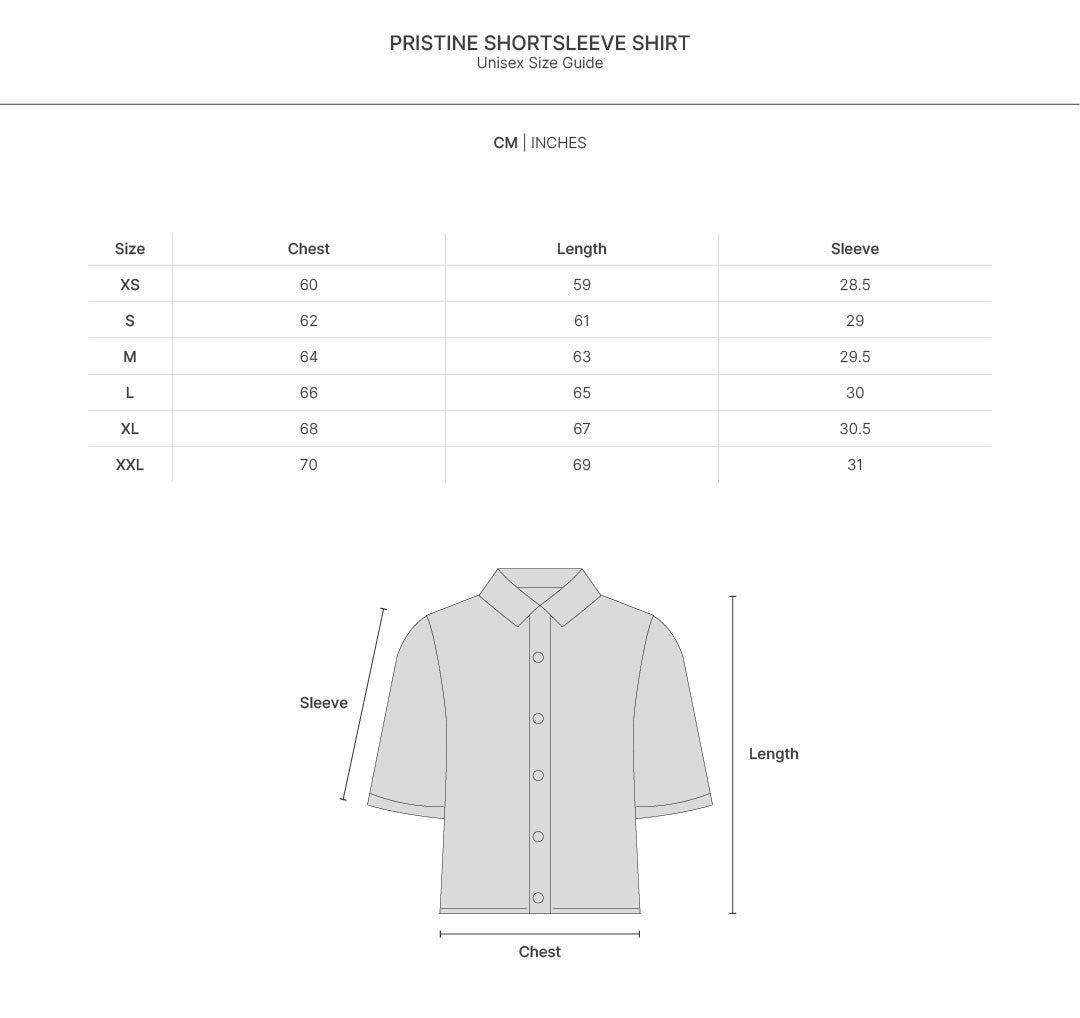 PRISTINE SHORTSLEEVE SHIRT
Unisex Size Guide

CM | INCHES

| Size | Chest | Length | Sleeve |
|---|---|---|---|
| XS | 60 | 59 | 28.5 |
| S | 62 | 61 | 29 |
| M | 64 | 63 | 29.5 |
| L | 66 | 65 | 30 |
| XL | 68 | 67 | 30.5 |
| XXL | 70 | 69 | 31 |

Sleeve
Length
Chest